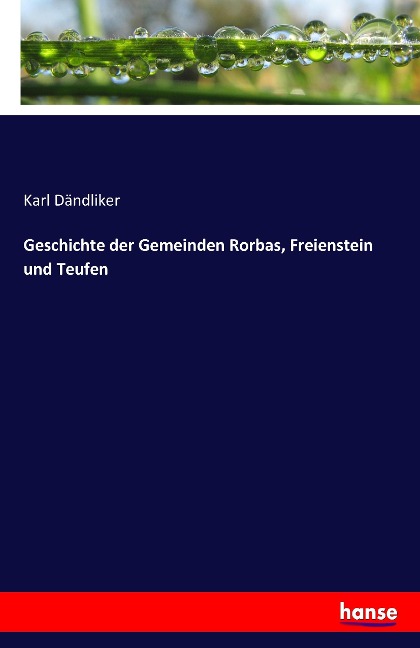 Karl Dändliker

Geschichte der Gemeinden Rorbas, Freienstein und Teufen

hanse